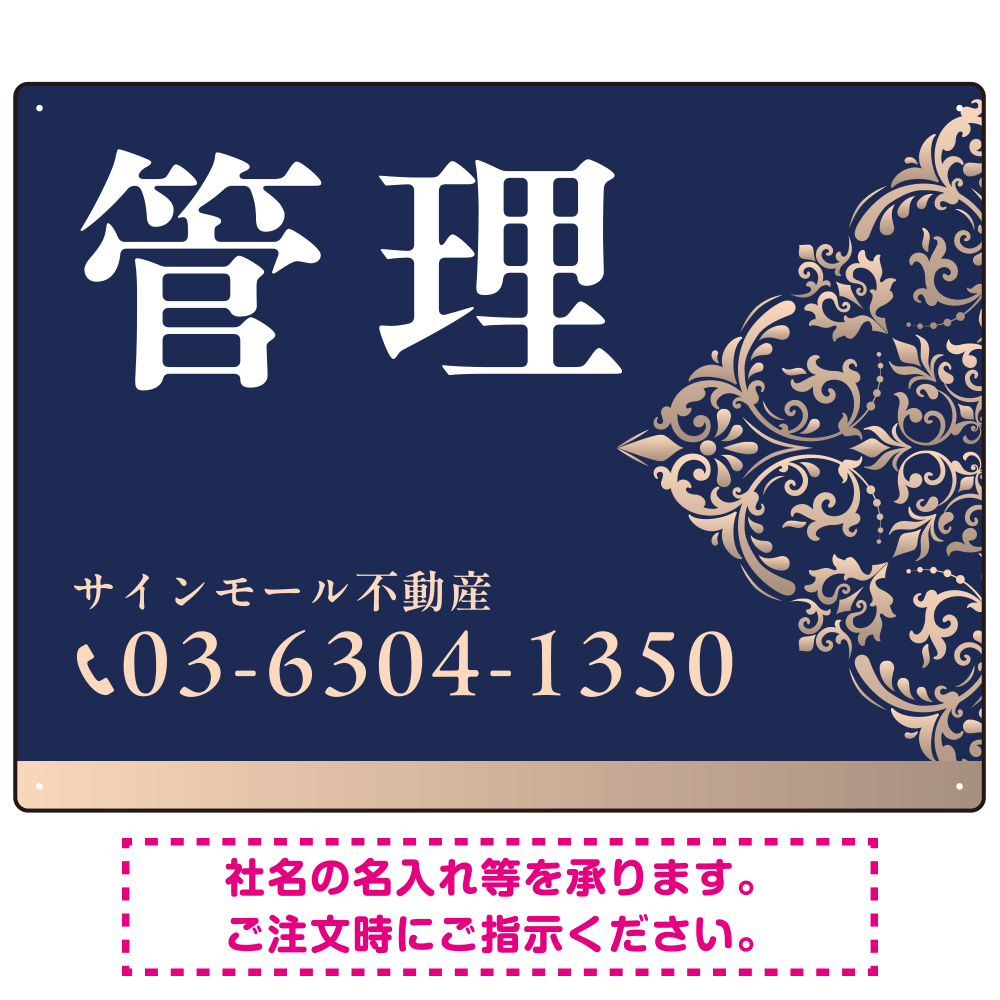 管理

サインモール不動産
03-6304-1350

社名の名入れ等を承ります。
ご注文時にご指示ください。